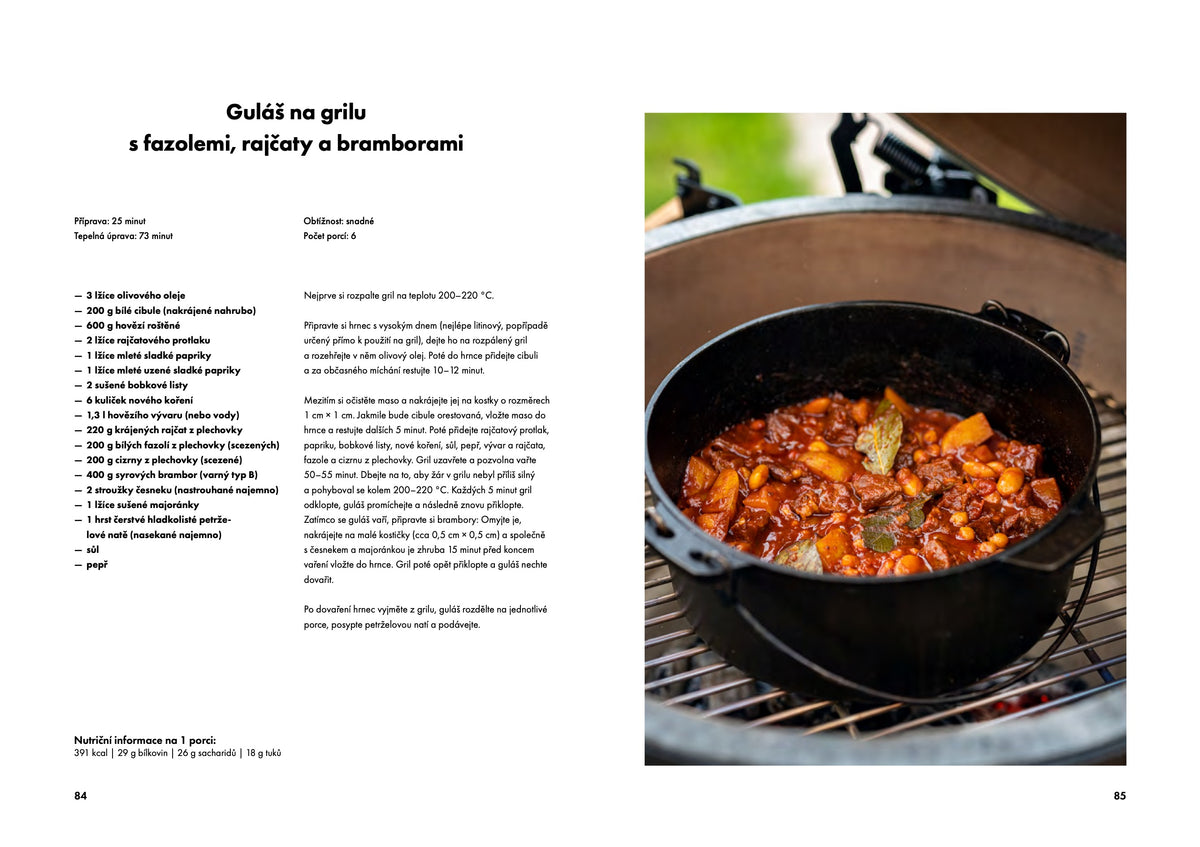 Guláš na grilu
s fazolemi, rajčaty a bramborami

Příprava: 25 minut
Tepelná úprava: 73 minut

Obtížnost: snadné
Počet porcí: 6

— 3 lžíce olivového oleje
— 200 g bílé cibule (nakrájené nahrubo)
— 600 g hovězí roštěné
— 2 lžíce rajčatového protlaku
— 1 lžíce mleté sladké papriky
— 1 lžíce mleté uzené sladké papriky
— 2 sušené bobkové listy
— 6 kuliček nového koření
— 1,3 l hovězího vývaru (nebo vody)
— 220 g krájených rajčat z plechovky
— 200 g bílých fazolí z plechovky (scezených)
— 200 g cizrny z plechovky (scezené)
— 400 g syrových brambor (varný typ B)
— 2 stroužky česneku (nastrouhané najemno)
— 1 lžíce sušené majoránky
— 1 hrst čerstvé hladkolisté petrželové natě (nasekané najemno)
— sůl
— pepř

Nejprve si rozpalte gril na teplotu 200–220 °C.

Připravte si hrnec s vysokým dnem (nejlépe litinový, popřípadě určený přímo k použití na gril), dejte ho na rozpálený gril a rozehřejte v něm olivový olej. Poté do hrnce přidejte cibuli a za občasného míchání restujte 10–12 minut.

Mezitím si očistěte maso a nakrájejte jej na kostky o rozměrech 1 cm × 1 cm. Jakmile bude cibule orestovaná, vložte maso do hrnce a restujte dalších 5 minut. Poté přidejte rajčatový protlak, papriku, bobkové listy, nové koření, sůl, pepř, vývar a rajčata, fazole a cizrnu z plechovky. Gril uzavřete a pozvolna vařte 50–55 minut. Dbejte na to, aby žár v grilu nebyl příliš silný a pohyboval se kolem 200–220 °C. Každých 5 minut gril odklopte, guláš promíchejte a následně znovu přiklopte. Zatímco se guláš vaří, připravte si brambory: Omyjte je, nakrájejte na malé kostičky (cca 0,5 cm × 0,5 cm) a společně s česnekem a majoránkou je zhruba 15 minut před koncem vaření vložte do hrnce. Gril poté opět přiklopte a guláš nechte dovařit.

Po dovaření hrnec vyjměte z grilu, guláš rozdělte na jednotlivé porce, posypte petrželovou natí a podávejte.

Nutriční informace na 1 porci:
391 kcal | 29 g bílkovin | 26 g sacharidů | 18 g tuků

84

85